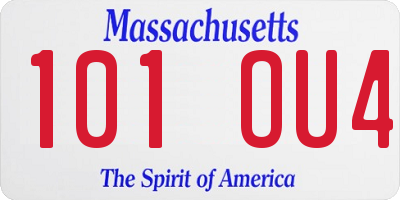 Massachusetts

101 OU4

The Spirit of America